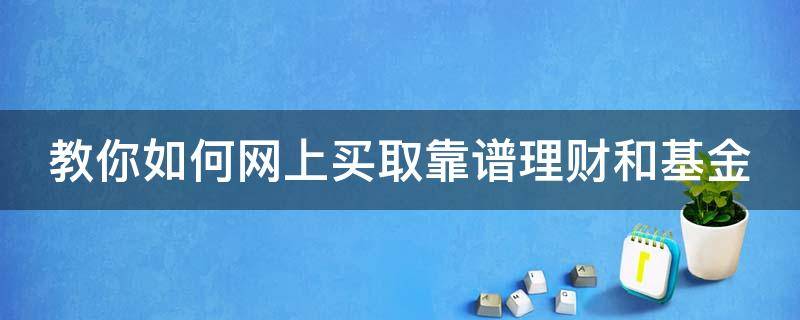 教你如何网上买取靠谱理财和基金